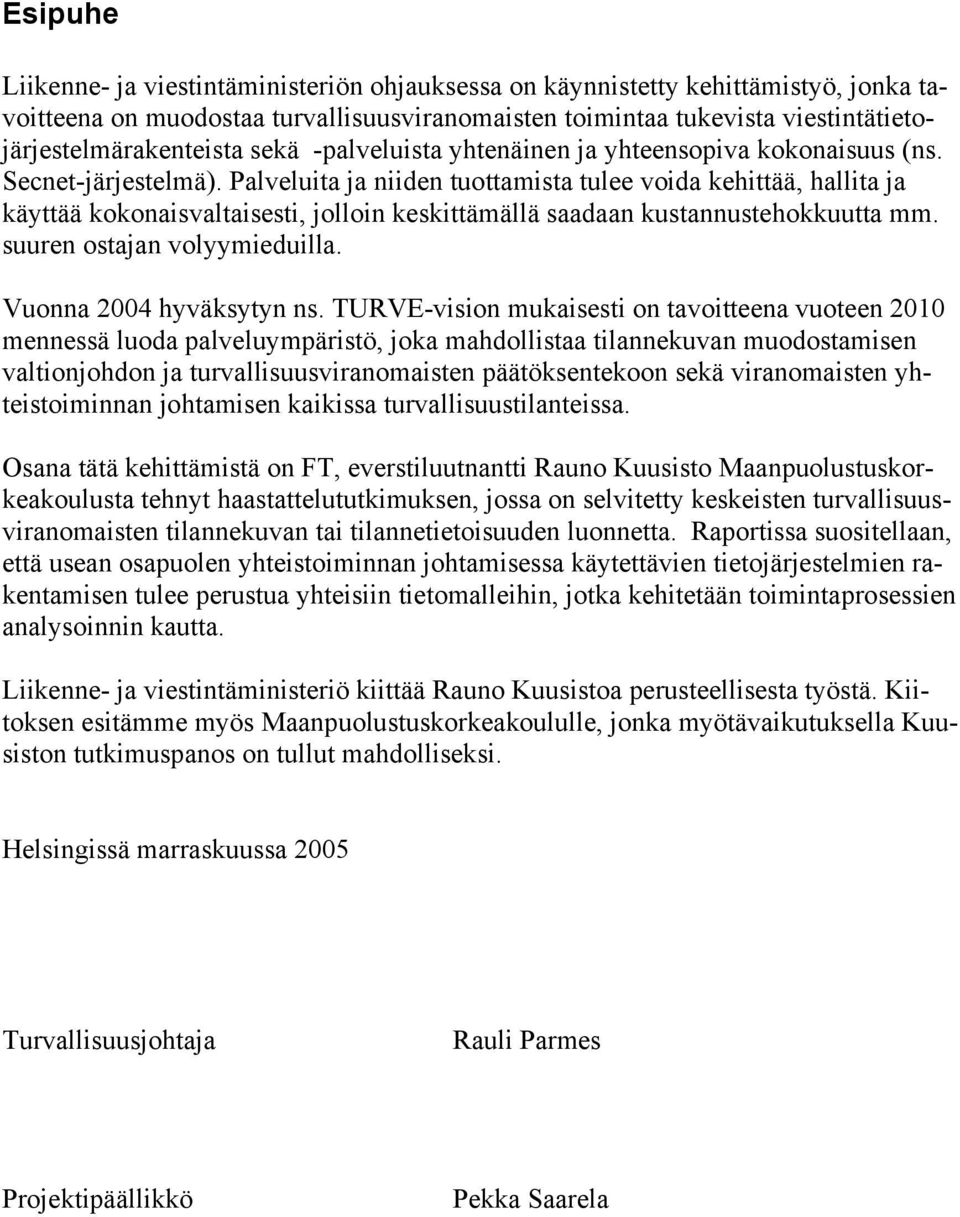 Esipuhe

Liikenne- ja viestintäministeriön ohjauksessa on käynnistetty kehittämistyö, jonka tavoitteena on muodostaa turvallisuusviranomaisten toimintaa tukevista viestintätietojärjestelmärakenteista sekä -palveluista yhtenäinen ja yhteensopiva kokonaisuus (ns. Secnet-järjestelmä). Palveluita ja niiden tuottamista tulee voida kehittää, hallita ja käyttää kokonaisvaltaisesti, jolloin keskittämällä saadaan kustannustehokkuutta mm. suuren ostajan volyymieduilla.

Vuonna 2004 hyväksytyn ns. TURVE-vision mukaisesti on tavoitteena vuoteen 2010 mennessä luoda palveluympäristö, joka mahdollistaa tilannekuvan muodostamisen valtionjohdon ja turvallisuusviranomaisten päätöksentekoon sekä viranomaisten yhteistoiminnan johtamisen kaikissa turvallisuustilanteissa.

Osana tätä kehittämistä on FT, everstiluutnantti Rauno Kuusisto Maanpuolustuskorkeakoulusta tehnyt haastattelututkimuksen, jossa on selvitetty keskeisten turvallisuusviranomaisten tilannekuvan tai tilannetietoisuuden luonnetta. Raportissa suositellaan, että usean osapuolen yhteistoiminnan johtamisessa käytettävien tietojärjestelmien rakentamisen tulee perustua yhteisiin tietomalleihin, jotka kehitetään toimintaprosessien analysoinnin kautta.

Liikenne- ja viestintäministeriö kiittää Rauno Kuusistoa perusteellisesta työstä. Kiitoksen esitämme myös Maanpuolustuskorkeakoululle, jonka myötävaikutuksella Kuusiston tutkimuspanos on tullut mahdolliseksi.

Helsingissä marraskuussa 2005

Turvallisuusjohtaja

Rauli Parmes

Projektipäällikkö

Pekka Saarela